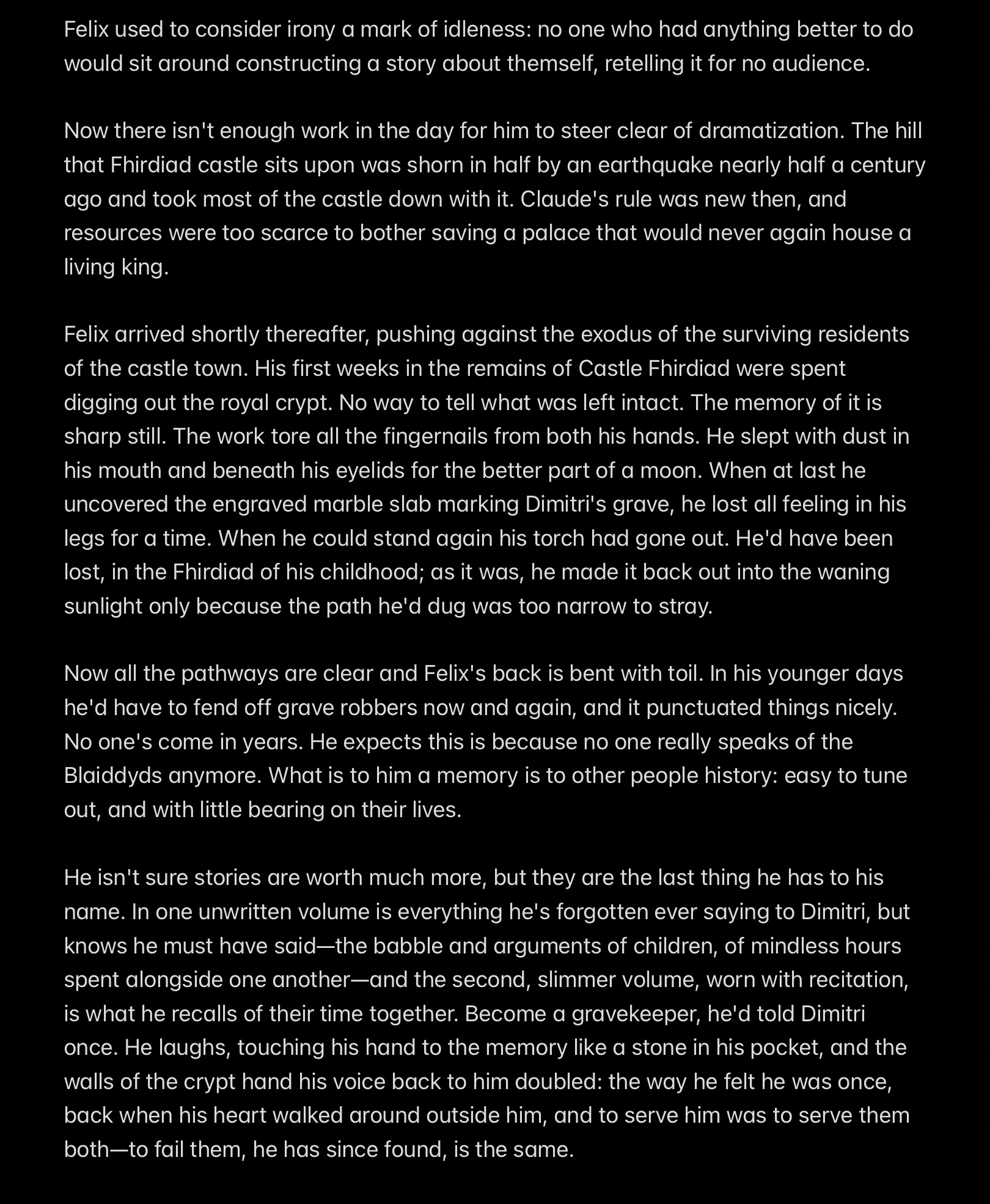 Felix used to consider irony a mark of idleness: no one who had anything better to do would sit around constructing a story about themself, retelling it for no audience.

Now there isn't enough work in the day for him to steer clear of dramatization. The hill that Fhirdiad castle sits upon was shorn in half by an earthquake nearly half a century ago and took most of the castle down with it. Claude's rule was new then, and resources were too scarce to bother saving a palace that would never again house a living king.

Felix arrived shortly thereafter, pushing against the exodus of the surviving residents of the castle town. His first weeks in the remains of Castle Fhirdiad were spent digging out the royal crypt. No way to tell what was left intact. The memory of it is sharp still. The work tore all the fingernails from both his hands. He slept with dust in his mouth and beneath his eyelids for the better part of a moon. When at last he uncovered the engraved marble slab marking Dimitri's grave, he lost all feeling in his legs for a time. When he could stand again his torch had gone out. He'd have been lost, in the Fhirdiad of his childhood; as it was, he made it back out into the waning sunlight only because the path he'd dug was too narrow to stray.

Now all the pathways are clear and Felix's back is bent with toil. In his younger days he'd have to fend off grave robbers now and again, and it punctuated things nicely. No one's come in years. He expects this is because no one really speaks of the Blaiddyds anymore. What is to him a memory is to other people history: easy to tune out, and with little bearing on their lives.

He isn't sure stories are worth much more, but they are the last thing he has to his name. In one unwritten volume is everything he's forgotten ever saying to Dimitri, but knows he must have said—the babble and arguments of children, of mindless hours spent alongside one another—and the second, slimmer volume, worn with recitation, is what he recalls of their time together. Become a gravekeeper, he'd told Dimitri once. He laughs, touching his hand to the memory like a stone in his pocket, and the walls of the crypt hand his voice back to him doubled: the way he felt he was once, back when his heart walked around outside him, and to serve him was to serve them both—to fail them, he has since found, is the same.